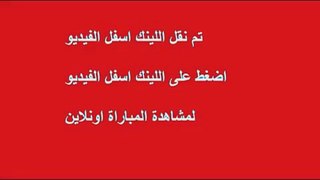 تم نقل اللينك اسفل الفيديو

اضغط على اللينك اسفل الفيديو

لمشاهدة المباراة اونلاين